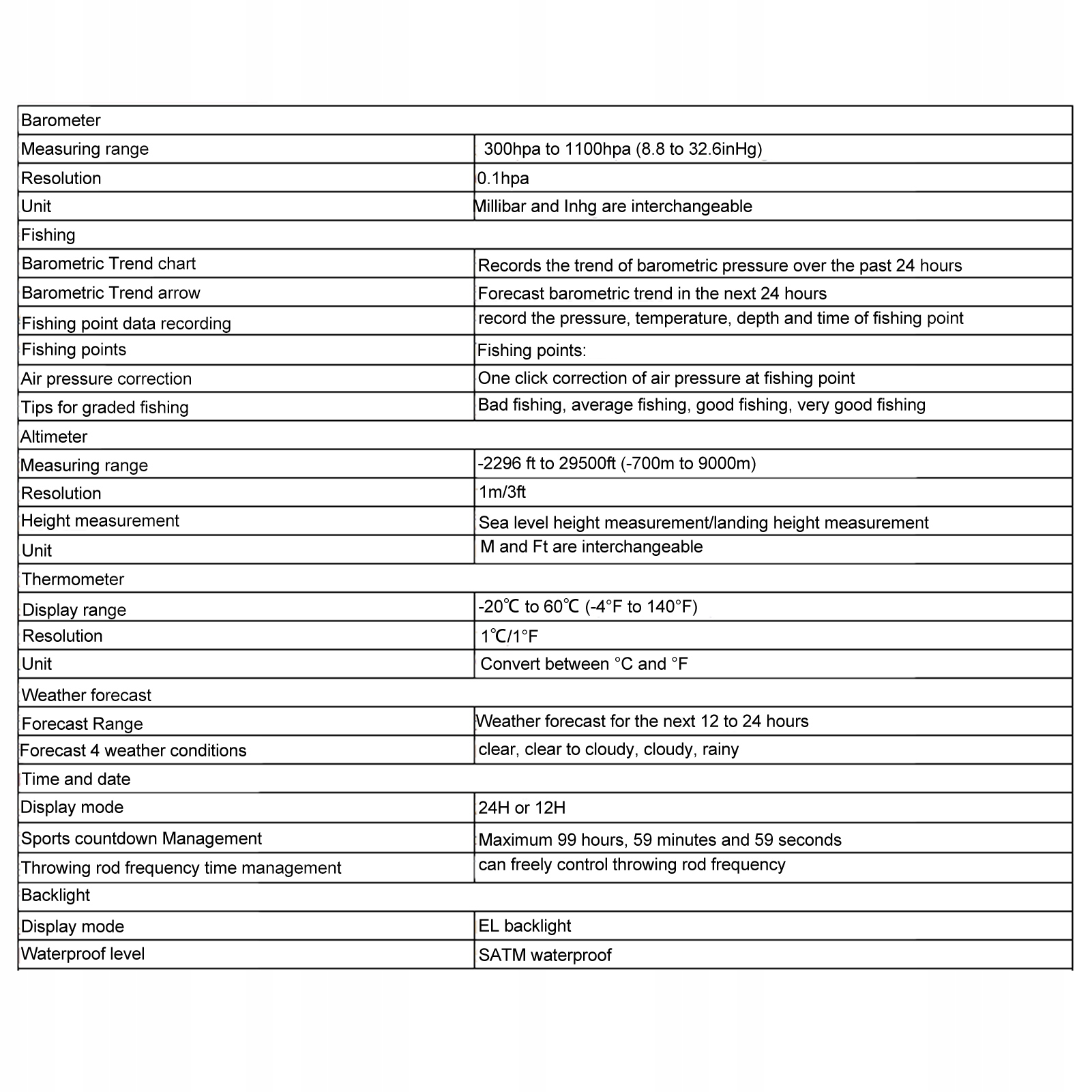 | Barometer | |
|---|---|
| Measuring range | 300hpa to 1100hpa (8.8 to 32.6inHg) |
| Resolution | 0.1hpa |
| Unit | Millibar and Inhg are interchangeable |
| Fishing | |
| Barometric Trend chart | Records the trend of barometric pressure over the past 24 hours |
| Barometric Trend arrow | Forecast barometric trend in the next 24 hours |
| Fishing point data recording | record the pressure, temperature, depth and time of fishing point |
| Fishing points | Fishing points: |
| Air pressure correction | One click correction of air pressure at fishing point |
| Tips for graded fishing | Bad fishing, average fishing, good fishing, very good fishing |
| Altimeter | |
| Measuring range | -2296 ft to 29500ft (-700m to 9000m) |
| Resolution | 1m/3ft |
| Height measurement | Sea level height measurement/landing height measurement |
| Unit | M and Ft are interchangeable |
| Thermometer | |
| Display range | -20℃ to 60℃ (-4°F to 140°F) |
| Resolution | 1℃/1°F |
| Unit | Convert between °C and °F |
| Weather forecast | |
| Forecast Range | Weather forecast for the next 12 to 24 hours |
| Forecast 4 weather conditions | clear, clear to cloudy, cloudy, rainy |
| Time and date | |
| Display mode | 24H or 12H |
| Sports countdown Management | Maximum 99 hours, 59 minutes and 59 seconds |
| Throwing rod frequency time management | can freely control throwing rod frequency |
| Backlight | |
| Display mode | EL backlight |
| Waterproof level | SATM waterproof |